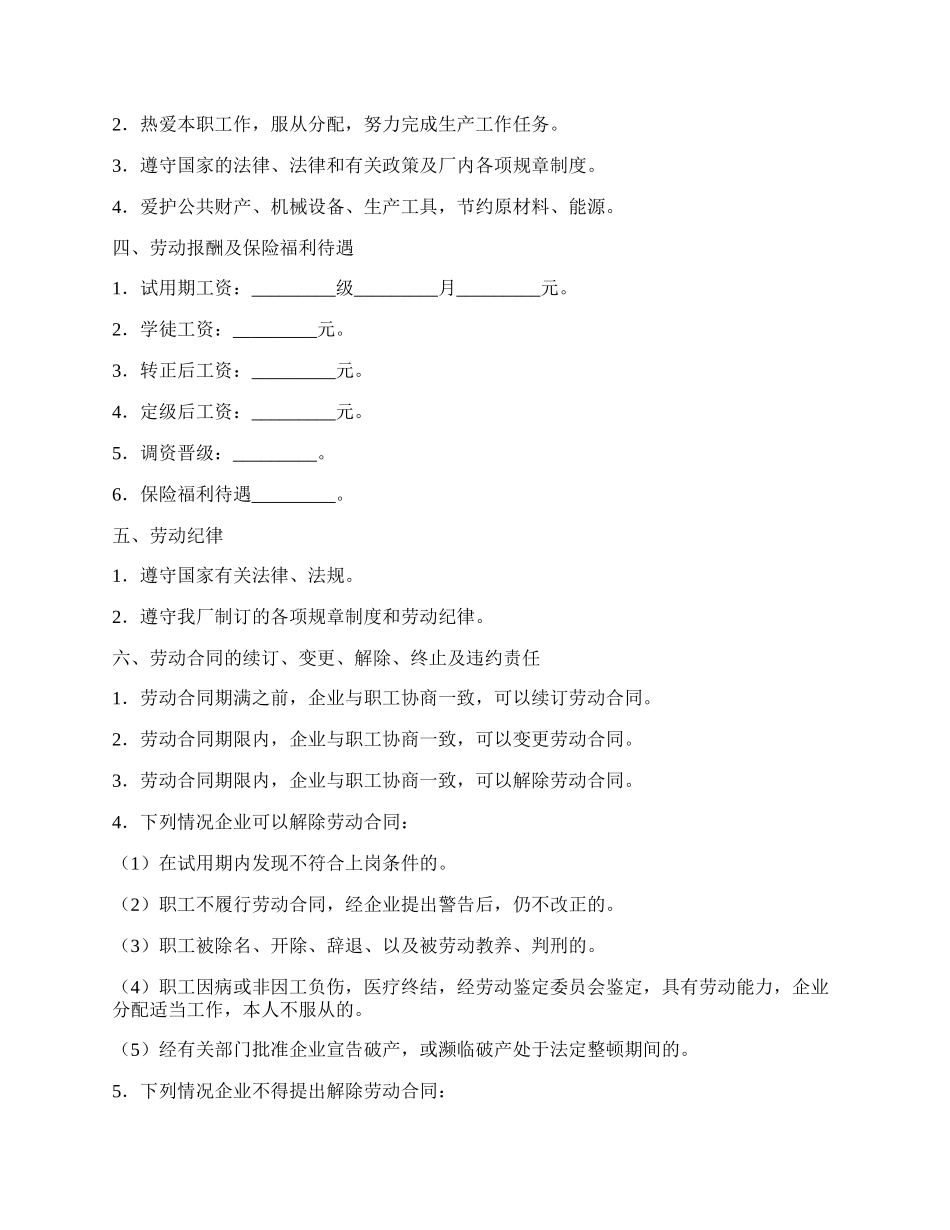 2．热爱本职工作，服从分配，努力完成生产工作任务。

3．遵守国家的法律、法律和有关政策及厂内各项规章制度。

4．爱护公共财产、机械设备、生产工具，节约原材料、能源。

四、劳动报酬及保险福利待遇

1．试用期工资：_________级_________月_________元。

2．学徒工资：_________元。

3．转正后工资：_________元。

4．定级后工资：_________元。

5．调资晋级：_________。

6．保险福利待遇_________。

五、劳动纪律

1．遵守国家有关法律、法规。

2．遵守我厂制订的各项规章制度和劳动纪律。

六、劳动合同的续订、变更、解除、终止及违约责任

1．劳动合同期满之前，企业与职工协商一致，可以续订劳动合同。

2．劳动合同期限内，企业与职工协商一致，可以变更劳动合同。

3．劳动合同期限内，企业与职工协商一致，可以解除劳动合同。

4．下列情况企业可以解除劳动合同：

（1）在试用期内发现不符合上岗条件的。

（2）职工不履行劳动合同，经企业提出警告后，仍不改正的。

（3）职工被除名、开除、辞退、以及被劳动教养、判刑的。

（4）职工因病或非因工负伤，医疗终结，经劳动鉴定委员会鉴定，具有劳动能力，企业分配适当工作，本人不服从的。

（5）经有关部门批准企业宣告破产，或濒临破产处于法定整顿期间的。

5．下列情况企业不得提出解除劳动合同：